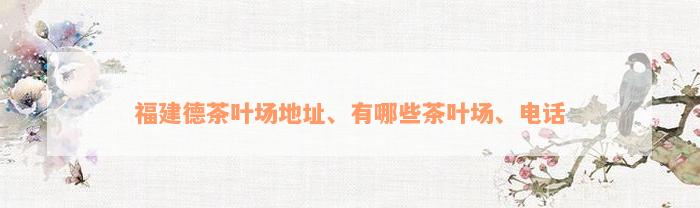 福建德茶叶场地址、有哪些茶叶场、电话